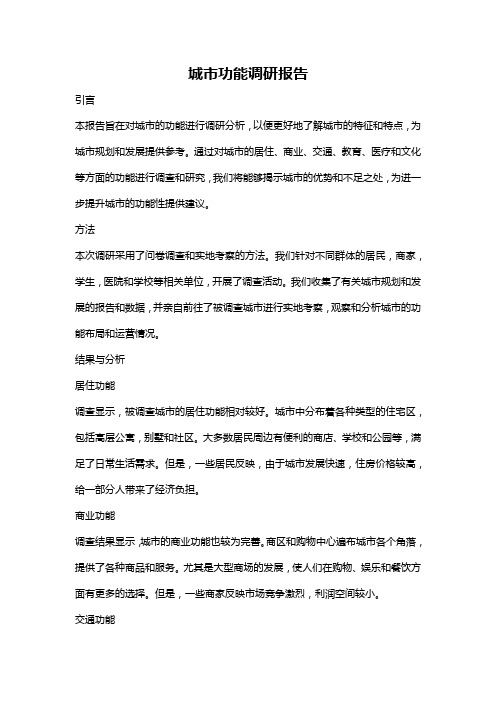 城市功能调研报告

引言

本报告旨在对城市的功能进行调研分析，以便更好地了解城市的特征和特点，为城市规划和发展提供参考。通过对城市的居住、商业、交通、教育、医疗和文化等方面的功能进行调查和研究，我们将能够揭示城市的优势和不足之处，为进一步提升城市的功能性提供建议。

方法

本次调研采用了问卷调查和实地考察的方法。我们针对不同群体的居民，商家，学生，医院和学校等相关单位，开展了调查活动。我们收集了有关城市规划和发展的报告和数据，并亲自前往了被调查城市进行实地考察，观察和分析城市的功能布局和运营情况。

结果与分析

居住功能

调查显示，被调查城市的居住功能相对较好。城市中分布着各种类型的住宅区，包括高层公寓，别墅和社区。大多数居民周边有便利的商店、学校和公园等，满足了日常生活需求。但是，一些居民反映，由于城市发展快速，住房价格较高，给一部分人带来了经济负担。

商业功能

调查结果显示，城市的商业功能也较为完善。商区和购物中心遍布城市各个角落，提供了各种商品和服务。尤其是大型商场的发展，使人们在购物、娱乐和餐饮方面有更多的选择。但是，一些商家反映市场竞争激烈，利润空间较小。

交通功能